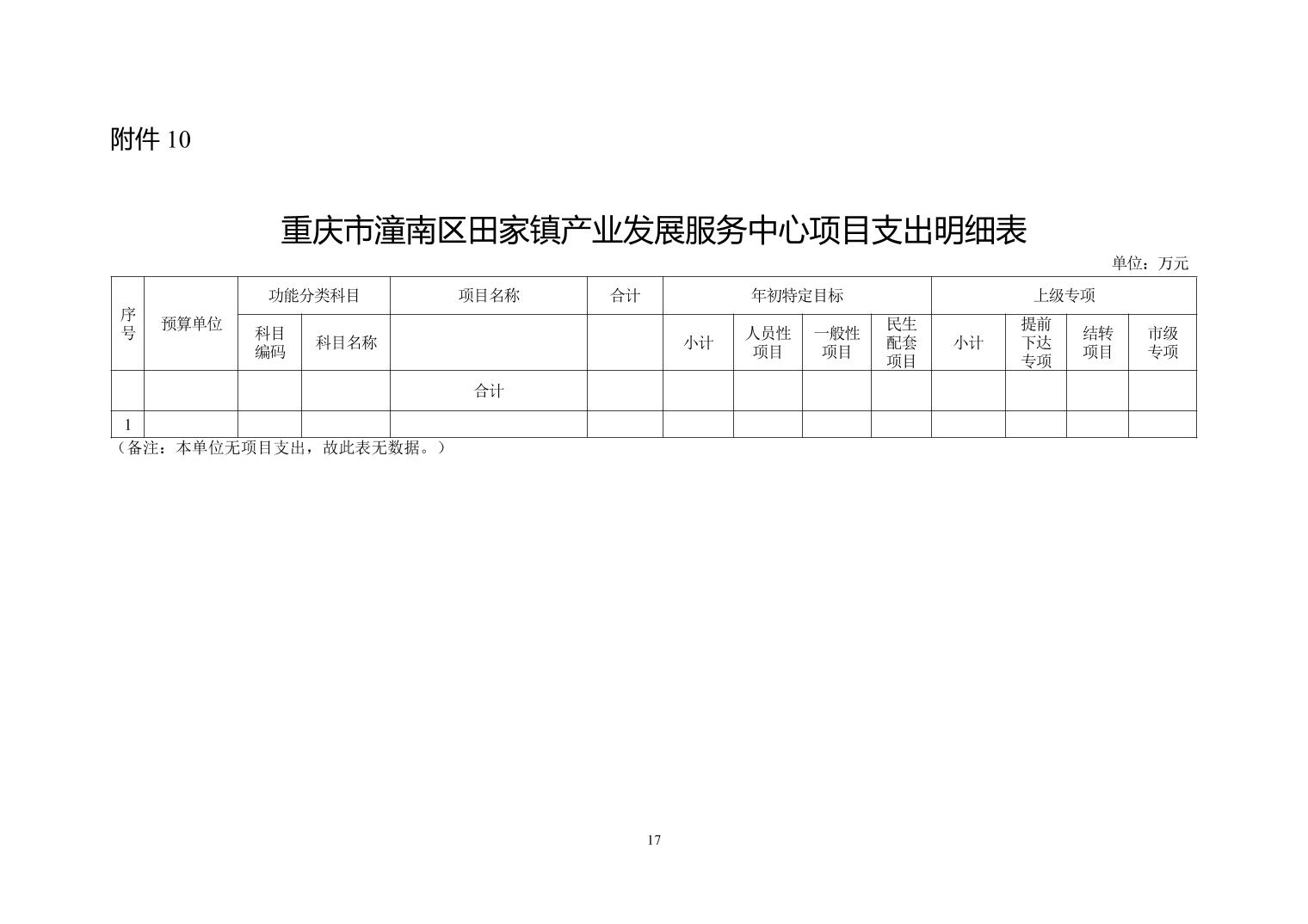 附件 10

重庆市潼南区田家镇产业发展服务中心项目支出明细表

单位：万元

| 序号 | 预算单位 | 功能分类科目 | | 项目名称 | 合计 | 年初特定目标 | | | | 上级专项 | | | |
|---|---|---|---|---|---|---|---|---|---|---|---|---|---|
| | | 科目编码 | 科目名称 | | | 小计 | 人员性项目 | 一般性项目 | 民生配套项目 | 小计 | 提前下达专项 | 结转项目 | 市级专项 |
| | | | | 合计 | | | | | | | | | |
| 1 | | | | | | | | | | | | | |

（备注：本单位无项目支出，故此表无数据。）

17